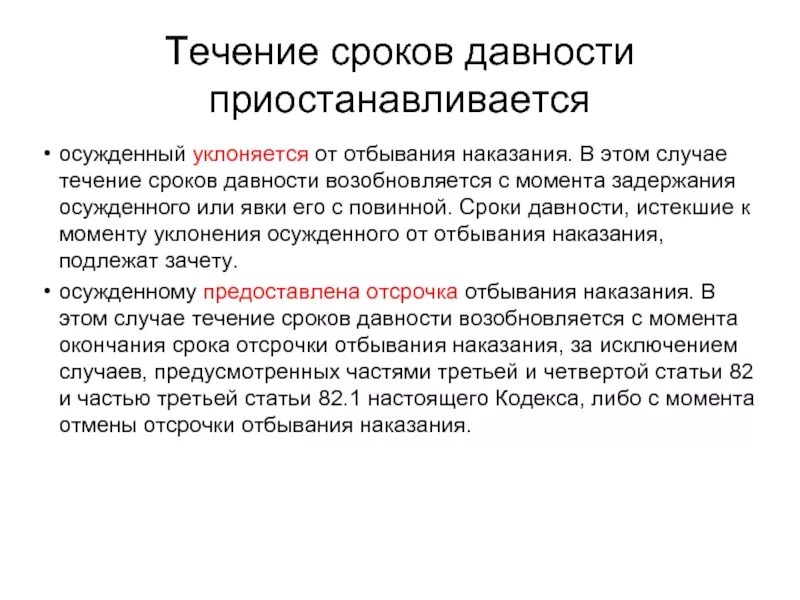 Течение сроков давности приостанавливается

• осужденный уклоняется от отбывания наказания. В этом случае течение сроков давности возобновляется с момента задержания осужденного или явки его с повинной. Сроки давности, истекшие к моменту уклонения осужденного от отбывания наказания, подлежат зачету.

• осужденному предоставлена отсрочка отбывания наказания. В этом случае течение сроков давности возобновляется с момента окончания срока отсрочки отбывания наказания, за исключением случаев, предусмотренных частями третьей и четвертой статьи 82 и частью третьей статьи 82.1 настоящего Кодекса, либо с момента отмены отсрочки отбывания наказания.